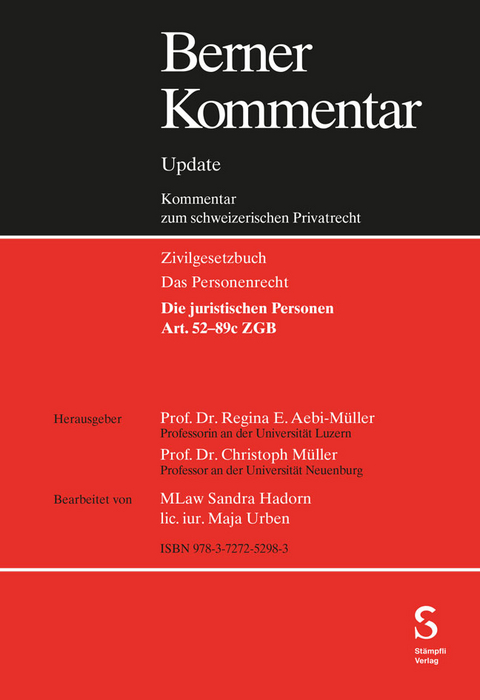 Berner Kommentar

Update

Kommentar zum schweizerischen Privatrecht

Zivilgesetzbuch

Das Personenrecht

Die juristischen Personen
Art. 52–89c ZGB

Herausgeber

Prof. Dr. Regina E. Aebi-Müller
Professorin an der Universität Luzern

Prof. Dr. Christoph Müller
Professor an der Universität Neuenburg

Bearbeitet von

MLaw Sandra Hadorn
lic. iur. Maja Urben

ISBN 978-3-7272-5298-3

S
Stämpfli
Verlag